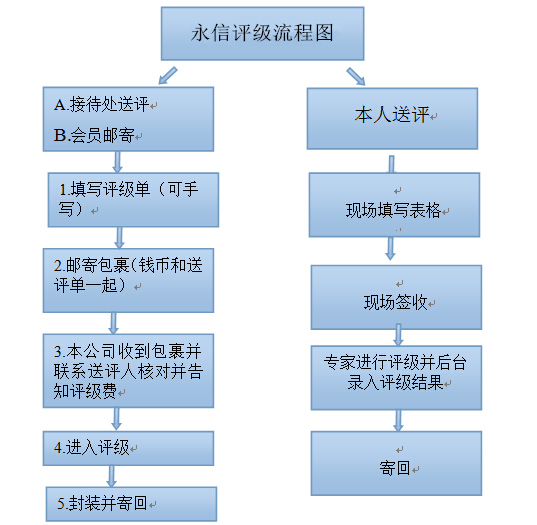 永信评级流程图

A.接待处送评
B.会员邮寄

1.填写评级单（可手写）

2.邮寄包裹(钱币和送评单一起）

3.本公司收到包裹并联系送评人核对并告知评级费

4.进入评级

5.封装并寄回

本人送评

现场填写表格

现场签收

专家进行评级并后台录入评级结果

寄回